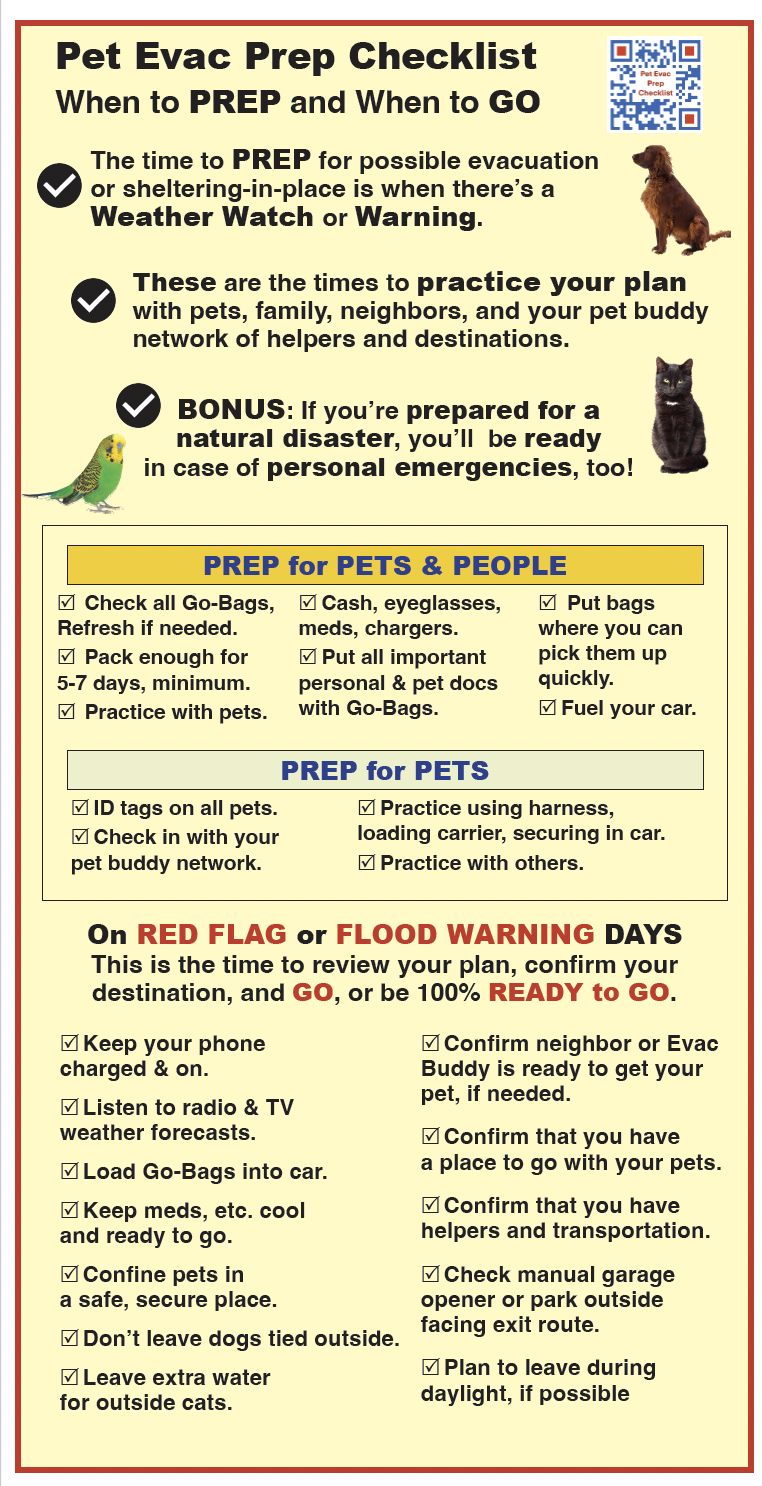 Pet Evac Prep Checklist
When to PREP and When to GO

Pet Evac Prep Checklist

The time to PREP for possible evacuation or sheltering-in-place is when there's a Weather Watch or Warning.

These are the times to practice your plan with pets, family, neighbors, and your pet buddy network of helpers and destinations.

BONUS: If you're prepared for a natural disaster, you'll be ready in case of personal emergencies, too!

PREP for PETS & PEOPLE

☑ Check all Go-Bags, Refresh if needed.
☑ Pack enough for 5-7 days, minimum.
☑ Practice with pets.

☑ Cash, eyeglasses, meds, chargers.
☑ Put all important personal & pet docs with Go-Bags.

☑ Put bags where you can pick them up quickly.
☑ Fuel your car.

PREP for PETS

☑ ID tags on all pets.
☑ Check in with your pet buddy network.

☑ Practice using harness, loading carrier, securing in car.
☑ Practice with others.

On RED FLAG or FLOOD WARNING DAYS
This is the time to review your plan, confirm your destination, and GO, or be 100% READY to GO.

☑ Keep your phone charged & on.

☑ Listen to radio & TV weather forecasts.

☑ Load Go-Bags into car.

☑ Keep meds, etc. cool and ready to go.

☑ Confine pets in a safe, secure place.

☑ Don't leave dogs tied outside.

☑ Leave extra water for outside cats.

☑ Confirm neighbor or Evac Buddy is ready to get your pet, if needed.

☑ Confirm that you have a place to go with your pets.

☑ Confirm that you have helpers and transportation.

☑ Check manual garage opener or park outside facing exit route.

☑ Plan to leave during daylight, if possible